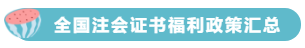 全国注会证书福利政策汇总